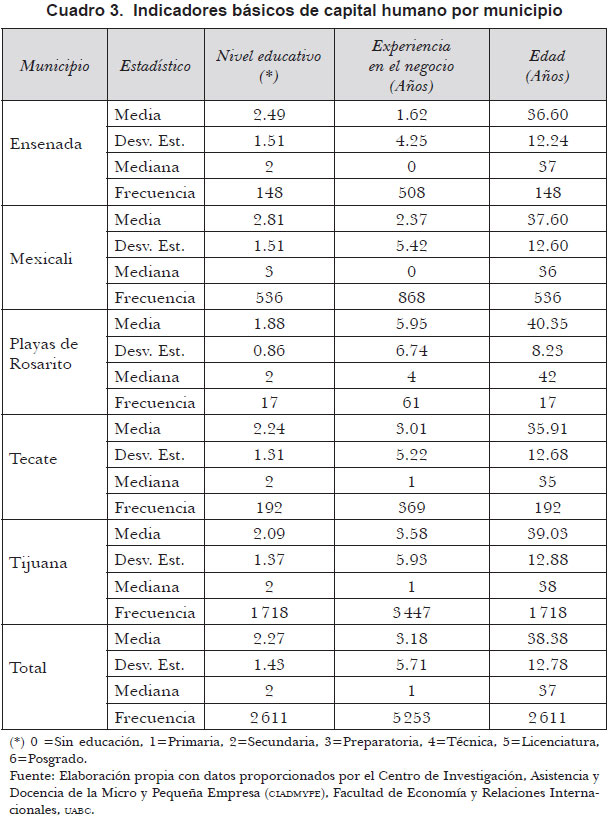 Cuadro 3. Indicadores básicos de capital humano por municipio

| Municipio | Estadístico | Nivel educativo (*) | Experiencia en el negocio (Años) | Edad (Años) |
|---|---|---|---|---|
| Ensenada | Media | 2.49 | 1.62 | 36.60 |
| | Desv. Est. | 1.51 | 4.25 | 12.24 |
| | Mediana | 2 | 0 | 37 |
| | Frecuencia | 148 | 508 | 148 |
| Mexicali | Media | 2.81 | 2.37 | 37.60 |
| | Desv. Est. | 1.51 | 5.42 | 12.60 |
| | Mediana | 3 | 0 | 36 |
| | Frecuencia | 536 | 868 | 536 |
| Playas de Rosarito | Media | 1.88 | 5.95 | 40.35 |
| | Desv. Est. | 0.86 | 6.74 | 8.23 |
| | Mediana | 2 | 4 | 42 |
| | Frecuencia | 17 | 61 | 17 |
| Tecate | Media | 2.24 | 3.01 | 35.91 |
| | Desv. Est. | 1.31 | 5.22 | 12.68 |
| | Mediana | 2 | 1 | 35 |
| | Frecuencia | 192 | 369 | 192 |
| Tijuana | Media | 2.09 | 3.58 | 39.03 |
| | Desv. Est. | 1.37 | 5.93 | 12.88 |
| | Mediana | 2 | 1 | 38 |
| | Frecuencia | 1718 | 3447 | 1718 |
| Total | Media | 2.27 | 3.18 | 38.38 |
| | Desv. Est. | 1.43 | 5.71 | 12.78 |
| | Mediana | 2 | 1 | 37 |
| | Frecuencia | 2611 | 5253 | 2611 |

(*) 0 =Sin educación, 1=Primaria, 2=Secundaria, 3=Preparatoria, 4=Técnica, 5=Licenciatura, 6=Posgrado.
Fuente: Elaboración propia con datos proporcionados por el Centro de Investigación, Asistencia y Docencia de la Micro y Pequeña Empresa (CIADMYPE), Facultad de Economía y Relaciones Internacionales, UABC.